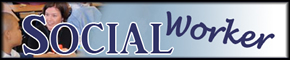 SOCIAL Worker